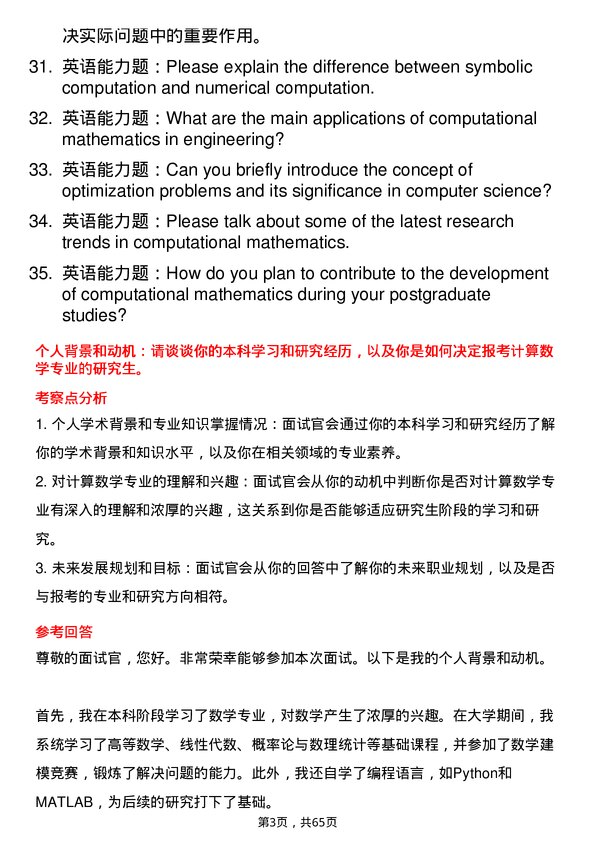 决实际问题中的重要作用。

31. 英语能力题：Please explain the difference between symbolic computation and numerical computation.

32. 英语能力题：What are the main applications of computational mathematics in engineering?

33. 英语能力题：Can you briefly introduce the concept of optimization problems and its significance in computer science?

34. 英语能力题：Please talk about some of the latest research trends in computational mathematics.

35. 英语能力题：How do you plan to contribute to the development of computational mathematics during your postgraduate studies?

个人背景和动机：请谈谈你的本科学习和研究经历，以及你是如何决定报考计算数学专业的研究生。

考察点分析

1. 个人学术背景和专业知识掌握情况：面试官会通过你的本科学习和研究经历了解你的学术背景和知识水平，以及你在相关领域的专业素养。

2. 对计算数学专业的理解和兴趣：面试官会从你的动机中判断你是否对计算数学专业有深入的理解和浓厚的兴趣，这关系到你是否能够适应研究生阶段的学习和研究。

3. 未来发展规划和目标：面试官会从你的回答中了解你的未来职业规划，以及是否与报考的专业和研究方向相符。

参考回答

尊敬的面试官，您好。非常荣幸能够参加本次面试。以下是我的个人背景和动机。

首先，我在本科阶段学习了数学专业，对数学产生了浓厚的兴趣。在大学期间，我系统学习了高等数学、线性代数、概率论与数理统计等基础课程，并参加了数学建模竞赛，锻炼了解决问题的能力。此外，我还自学了编程语言，如Python和MATLAB，为后续的研究打下了基础。

第3页，共65页